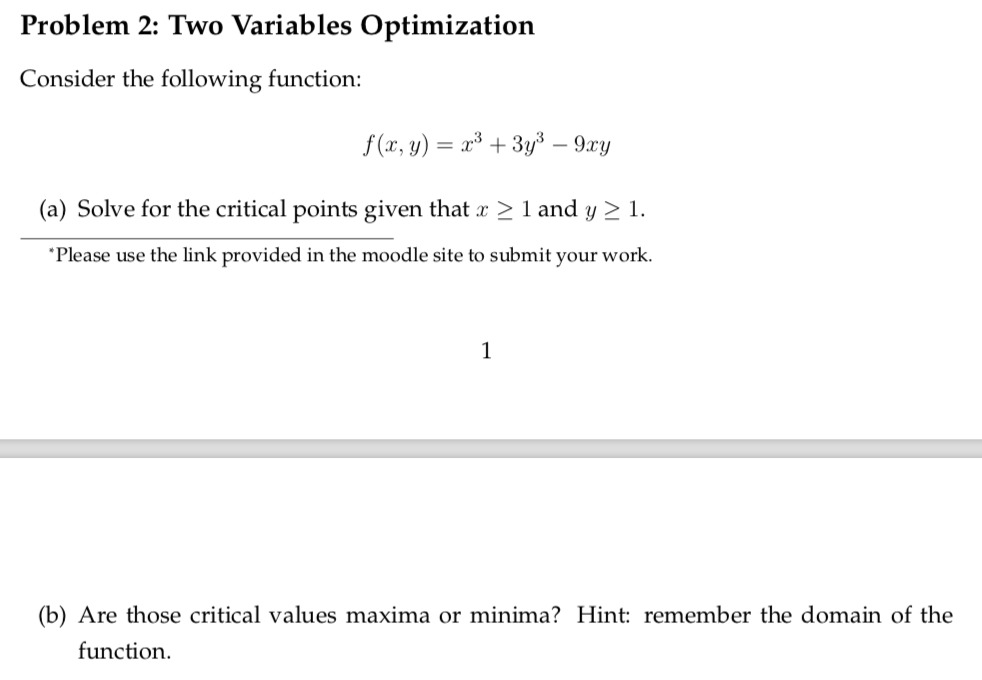 Problem 2: Two Variables Optimization

Consider the following function:

$f(x, y) = x^3 + 3y^3 - 9xy$

(a) Solve for the critical points given that $x \geq 1$ and $y \geq 1$.

*Please use the link provided in the moodle site to submit your work.

1

(b) Are those critical values maxima or minima? Hint: remember the domain of the function.